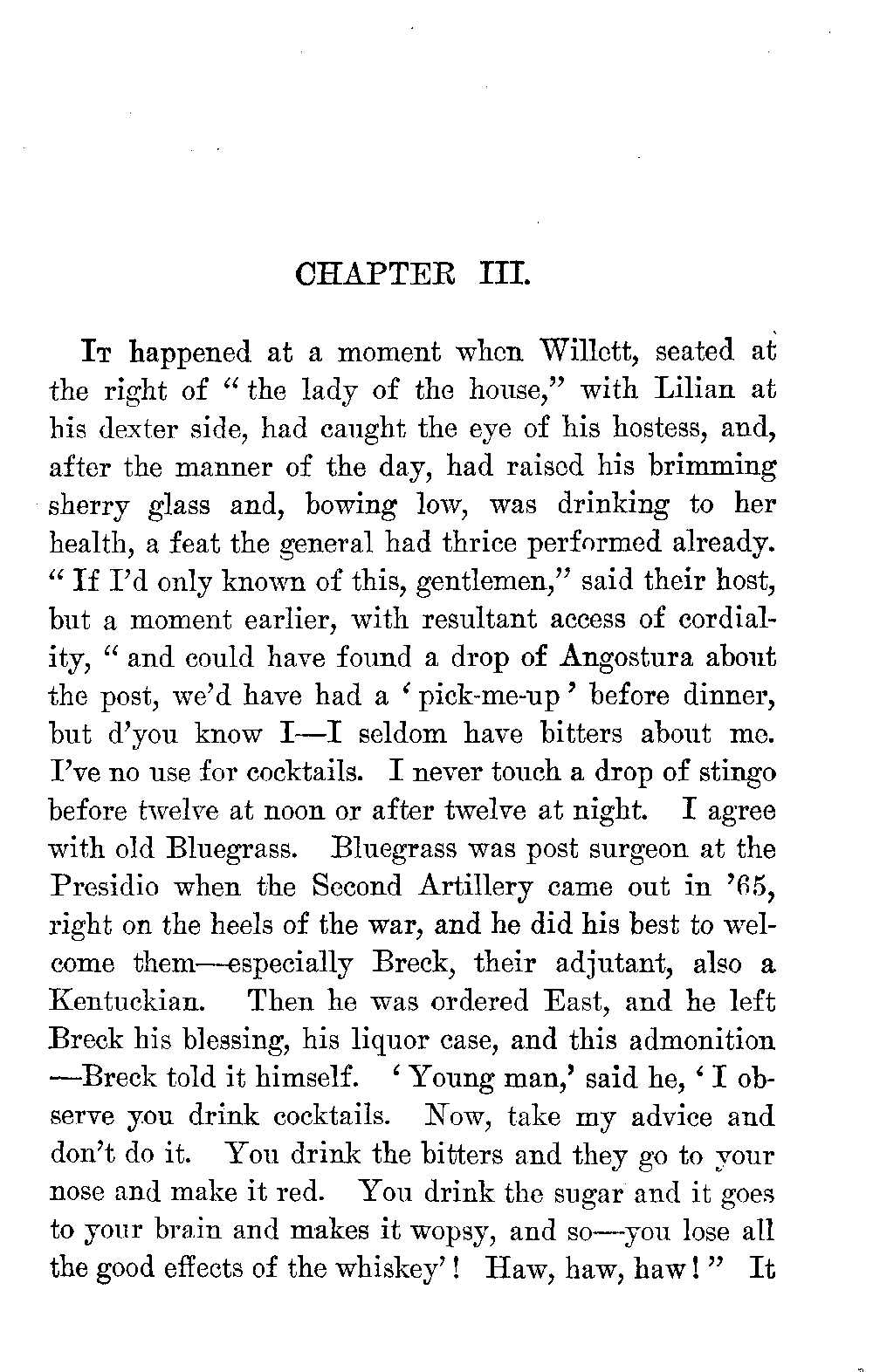 CHAPTER III.

It happened at a moment when Willett, seated at the right of "the lady of the house," with Lilian at his dexter side, had caught the eye of his hostess, and, after the manner of the day, had raised his brimming sherry glass and, bowing low, was drinking to her health, a feat the general had thrice performed already. "If I'd only known of this, gentlemen," said their host, but a moment earlier, with resultant access of cordiality, "and could have found a drop of Angostura about the post, we'd have had a 'pick-me-up' before dinner, but d'you know I—I seldom have bitters about me. I've no use for cocktails. I never touch a drop of stingo before twelve at noon or after twelve at night. I agree with old Bluegrass. Bluegrass was post surgeon at the Presidio when the Second Artillery came out in '65, right on the heels of the war, and he did his best to welcome them—especially Breck, their adjutant, also a Kentuckian. Then he was ordered East, and he left Breck his blessing, his liquor case, and this admonition—Breck told it himself. 'Young man,' said he, 'I observe you drink cocktails. Now, take my advice and don't do it. You drink the bitters and they go to your nose and make it red. You drink the sugar and it goes to your brain and makes it wopsy, and so—you lose all the good effects of the whiskey'! Haw, haw, haw!" It